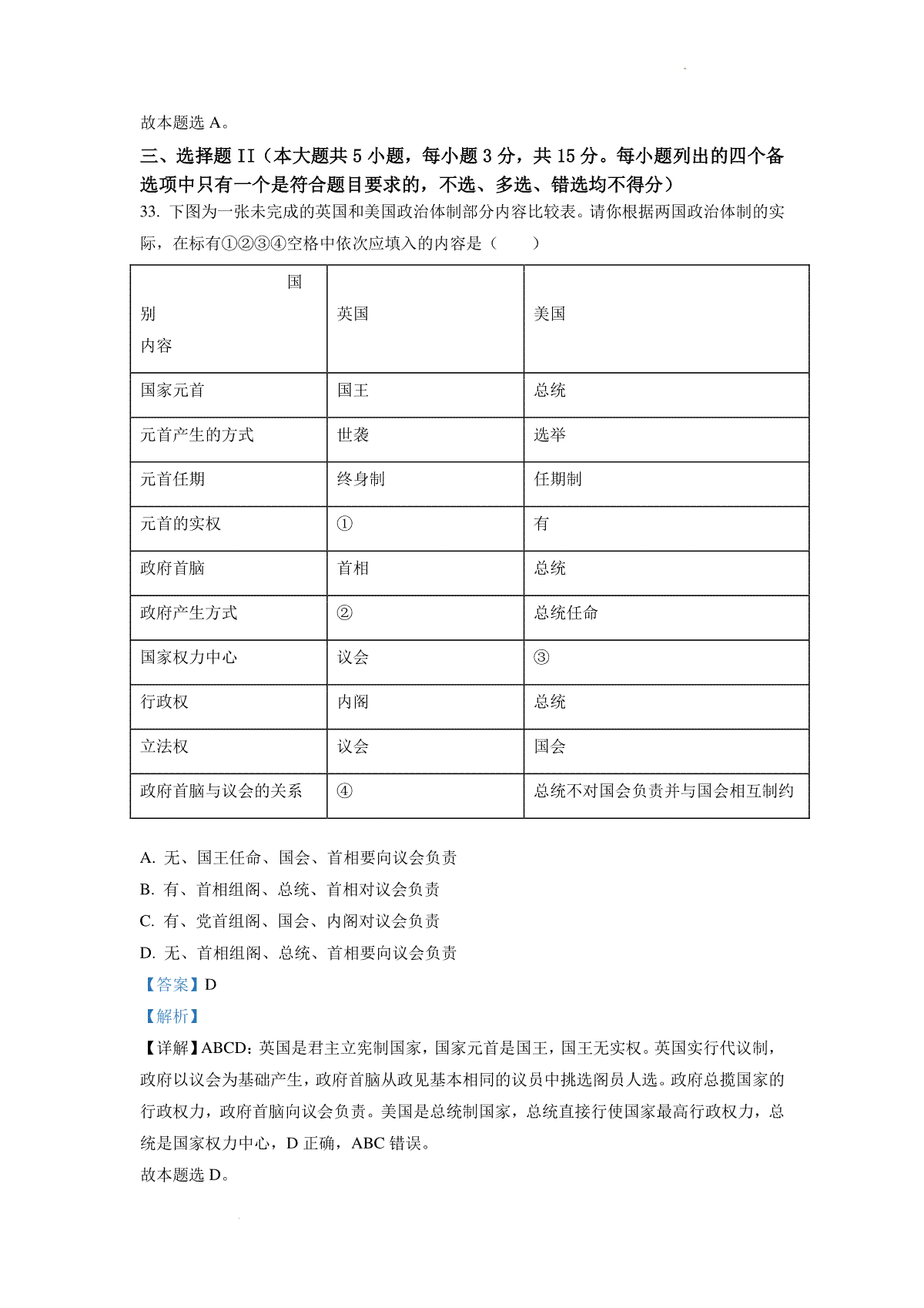 故本题选 A。

三、选择题 II（本大题共 5 小题，每小题 3 分，共 15 分。每小题列出的四个备选项中只有一个是符合题目要求的，不选、多选、错选均不得分）

33. 下图为一张未完成的英国和美国政治体制部分内容比较表。请你根据两国政治体制的实际，在标有①②③④空格中依次应填入的内容是（　　）

| 国别 内容 | 英国 | 美国 |
|---|---|---|
| 国家元首 | 国王 | 总统 |
| 元首产生的方式 | 世袭 | 选举 |
| 元首任期 | 终身制 | 任期制 |
| 元首的实权 | ① | 有 |
| 政府首脑 | 首相 | 总统 |
| 政府产生方式 | ② | 总统任命 |
| 国家权力中心 | 议会 | ③ |
| 行政权 | 内阁 | 总统 |
| 立法权 | 议会 | 国会 |
| 政府首脑与议会的关系 | ④ | 总统不对国会负责并与国会相互制约 |

A. 无、国王任命、国会、首相要向议会负责
B. 有、首相组阁、总统、首相对议会负责
C. 有、党首组阁、国会、内阁对议会负责
D. 无、首相组阁、总统、首相要向议会负责

【答案】D

【解析】

【详解】ABCD：英国是君主立宪制国家，国家元首是国王，国王无实权。英国实行代议制，政府以议会为基础产生，政府首脑从政见基本相同的议员中挑选阁员人选。政府总揽国家的行政权力，政府首脑向议会负责。美国是总统制国家，总统直接行使国家最高行政权力，总统是国家权力中心，D 正确，ABC 错误。

故本题选 D。